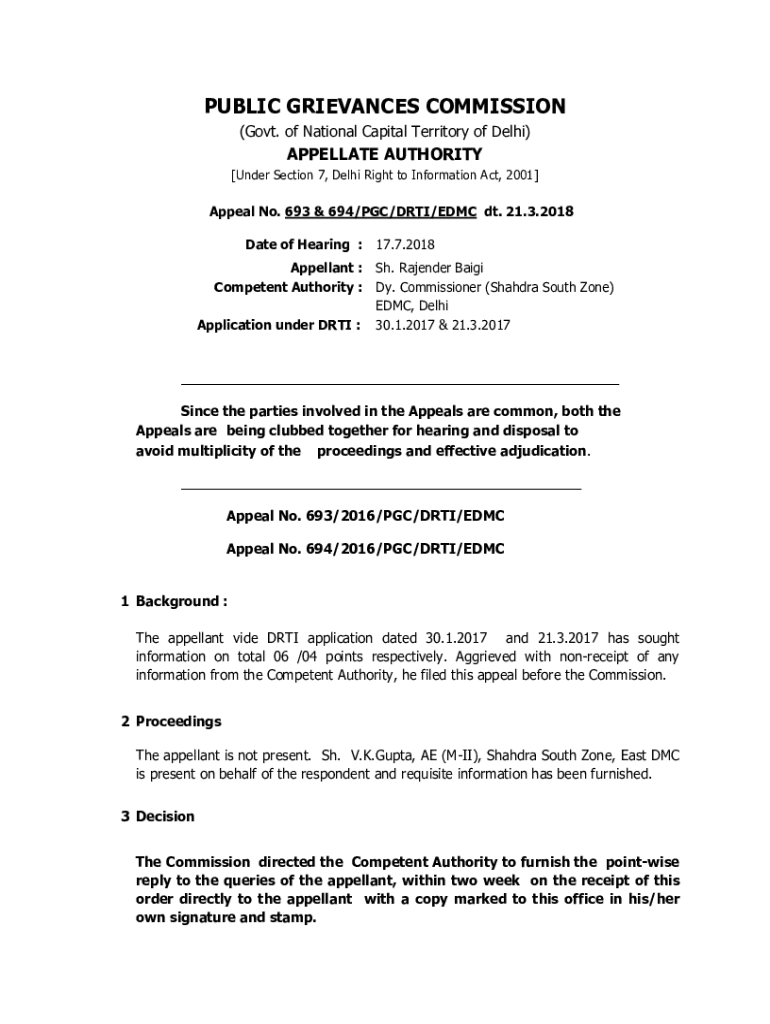 PUBLIC GRIEVANCES COMMISSION
(Govt. of National Capital Territory of Delhi)
APPELLATE AUTHORITY
[Under Section 7, Delhi Right to Information Act, 2001]

Appeal No. 693 & 694/PGC/DRTI/EDMC dt. 21.3.2018

Date of Hearing : 17.7.2018
Appellant : Sh. Rajender Baigi
Competent Authority : Dy. Commissioner (Shahdra South Zone) EDMC, Delhi
Application under DRTI : 30.1.2017 & 21.3.2017

Since the parties involved in the Appeals are common, both the Appeals are being clubbed together for hearing and disposal to avoid multiplicity of the proceedings and effective adjudication.

Appeal No. 693/2016/PGC/DRTI/EDMC

Appeal No. 694/2016/PGC/DRTI/EDMC

1 Background :

The appellant vide DRTI application dated 30.1.2017 and 21.3.2017 has sought information on total 06 /04 points respectively. Aggrieved with non-receipt of any information from the Competent Authority, he filed this appeal before the Commission.

2 Proceedings

The appellant is not present. Sh. V.K.Gupta, AE (M-II), Shahdra South Zone, East DMC is present on behalf of the respondent and requisite information has been furnished.

3 Decision

The Commission directed the Competent Authority to furnish the point-wise reply to the queries of the appellant, within two week on the receipt of this order directly to the appellant with a copy marked to this office in his/her own signature and stamp.